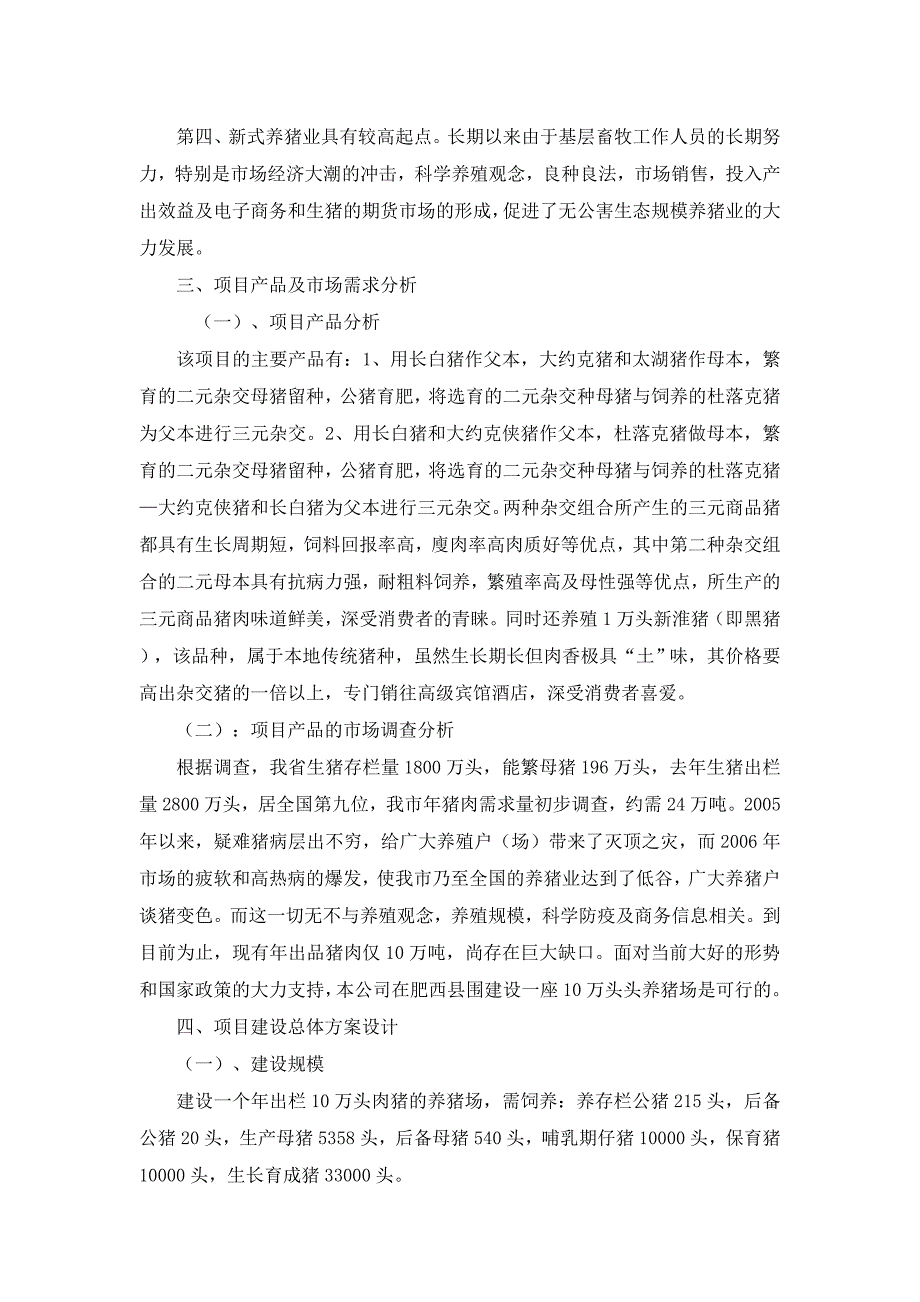 第四、新式养猪业具有较高起点。长期以来由于基层畜牧工作人员的长期努力，特别是市场经济大潮的冲击，科学养殖观念，良种良法，市场销售，投入产出效益及电子商务和生猪的期货市场的形成，促进了无公害生态规模养猪业的大力发展。

三、项目产品及市场需求分析

（一）、项目产品分析

该项目的主要产品有：1、用长白猪作父本，大约克猪和太湖猪作母本，繁育的二元杂交母猪留种，公猪育肥，将选育的二元杂交种母猪与饲养的杜落克猪为父本进行三元杂交。2、用长白猪和大约克侠猪作父本，杜落克猪做母本，繁育的二元杂交母猪留种，公猪育肥，将选育的二元杂交种母猪与饲养的杜落克猪—大约克侠猪和长白猪为父本进行三元杂交。两种杂交组合所产生的三元商品猪都具有生长周期短，饲料回报率高，廋肉率高肉质好等优点，其中第二种杂交组合的二元母本具有抗病力强，耐粗料饲养，繁殖率高及母性强等优点，所生产的三元商品猪肉味道鲜美，深受消费者的青睐。同时还养殖1万头新淮猪（即黑猪），该品种，属于本地传统猪种，虽然生长期长但肉香极具“土”味，其价格要高出杂交猪的一倍以上，专门销往高级宾馆酒店，深受消费者喜爱。

（二）：项目产品的市场调查分析

根据调查，我省生猪存栏量1800万头，能繁母猪196万头，去年生猪出栏量2800万头，居全国第九位，我市年猪肉需求量初步调查，约需24万吨。2005年以来，疑难猪病层出不穷，给广大养殖户（场）带来了灭顶之灾，而2006年市场的疲软和高热病的爆发，使我市乃至全国的养猪业达到了低谷，广大养猪户谈猪变色。而这一切无不与养殖观念，养殖规模，科学防疫及商务信息相关。到目前为止，现有年出品猪肉仅10万吨，尚存在巨大缺口。面对当前大好的形势和国家政策的大力支持，本公司在肥西县围建设一座10万头头养猪场是可行的。

四、项目建设总体方案设计

（一）、建设规模

建设一个年出栏10万头肉猪的养猪场，需饲养：养存栏公猪215头，后备公猪20头，生产母猪5358头，后备母猪540头，哺乳期仔猪10000头，保育猪10000头，生长育成猪33000头。